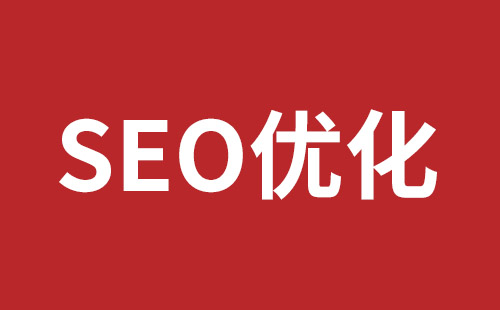 SEO优化